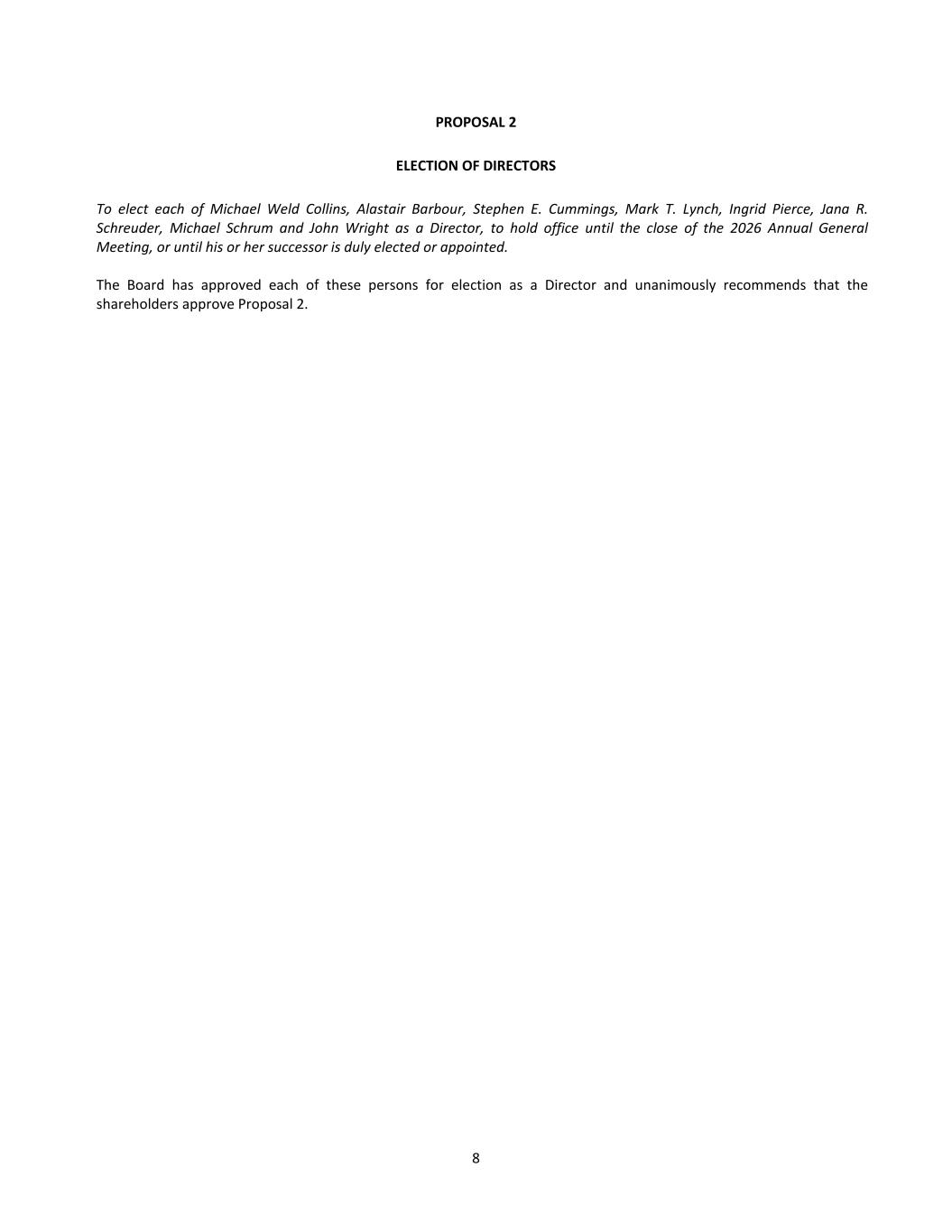 PROPOSAL 2

ELECTION OF DIRECTORS

To elect each of Michael Weld Collins, Alastair Barbour, Stephen E. Cummings, Mark T. Lynch, Ingrid Pierce, Jana R. Schreuder, Michael Schrum and John Wright as a Director, to hold office until the close of the 2026 Annual General Meeting, or until his or her successor is duly elected or appointed.

The Board has approved each of these persons for election as a Director and unanimously recommends that the shareholders approve Proposal 2.

8